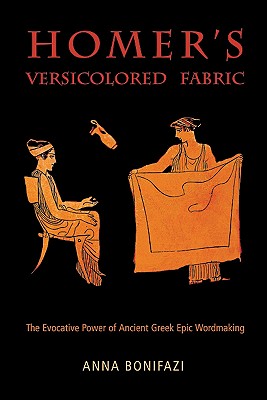 HOMER'S
VERSICOLORED FABRIC

The Evocative Power of Ancient Greek Epic Wordmaking

ANNA BONIFAZI